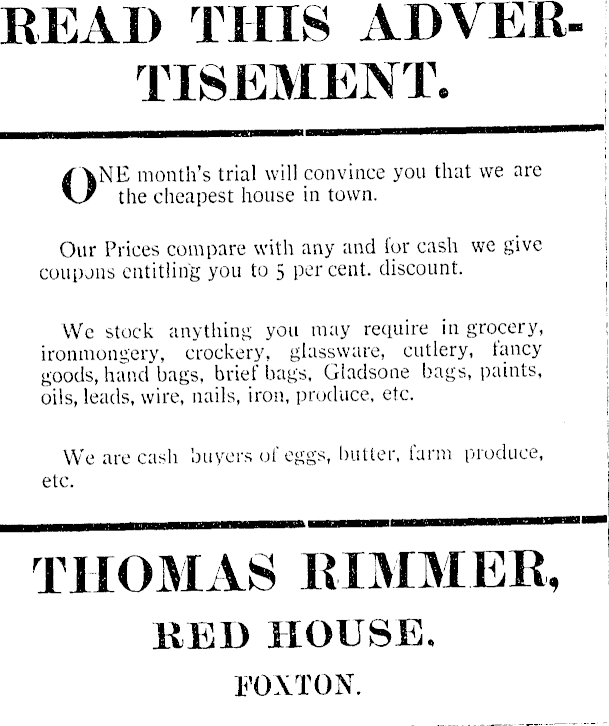 READ THIS ADVERTISEMENT.

ONE month's trial will convince you that we are the cheapest house in town.

Our Prices compare with any and for cash we give coupons entitling you to 5 per cent. discount.

We stock anything you may require in grocery, ironmongery, crockery, glassware, cutlery, fancy goods, hand bags, brief bags, Gladsone bags, paints, oils, leads, wire, nails, iron, produce, etc.

We are cash buyers of eggs, butter, farm produce, etc.

THOMAS RIMMER,

RED HOUSE.

FOXTON.